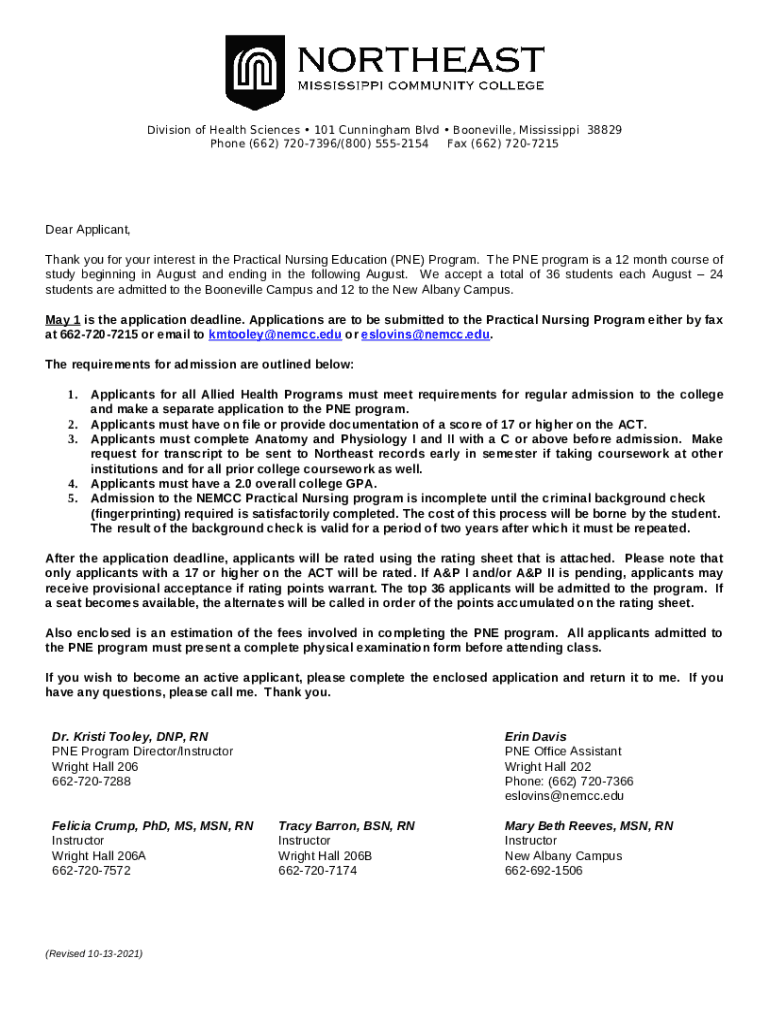 NORTHEAST
MISSISSIPPI COMMUNITY COLLEGE

Division of Health Sciences • 101 Cunningham Blvd • Booneville, Mississippi 38829
Phone (662) 720-7396/(800) 555-2154 Fax (662) 720-7215

Dear Applicant,

Thank you for your interest in the Practical Nursing Education (PNE) Program. The PNE program is a 12 month course of study beginning in August and ending in the following August. We accept a total of 36 students each August – 24 students are admitted to the Booneville Campus and 12 to the New Albany Campus.

May 1 is the application deadline. Applications are to be submitted to the Practical Nursing Program either by fax at 662-720-7215 or email to kmtooley@nemcc.edu or eslovins@nemcc.edu.

The requirements for admission are outlined below:

1. Applicants for all Allied Health Programs must meet requirements for regular admission to the college and make a separate application to the PNE program.
2. Applicants must have on file or provide documentation of a score of 17 or higher on the ACT.
3. Applicants must complete Anatomy and Physiology I and II with a C or above before admission. Make request for transcript to be sent to Northeast records early in semester if taking coursework at other institutions and for all prior college coursework as well.
4. Applicants must have a 2.0 overall college GPA.
5. Admission to the NEMCC Practical Nursing program is incomplete until the criminal background check (fingerprinting) required is satisfactorily completed. The cost of this process will be borne by the student. The result of the background check is valid for a period of two years after which it must be repeated.

After the application deadline, applicants will be rated using the rating sheet that is attached. Please note that only applicants with a 17 or higher on the ACT will be rated. If A&P I and/or A&P II is pending, applicants may receive provisional acceptance if rating points warrant. The top 36 applicants will be admitted to the program. If a seat becomes available, the alternates will be called in order of the points accumulated on the rating sheet.

Also enclosed is an estimation of the fees involved in completing the PNE program. All applicants admitted to the PNE program must present a complete physical examination form before attending class.

If you wish to become an active applicant, please complete the enclosed application and return it to me. If you have any questions, please call me. Thank you.

Dr. Kristi Tooley, DNP, RN
PNE Program Director/Instructor
Wright Hall 206
662-720-7288

Erin Davis
PNE Office Assistant
Wright Hall 202
Phone: (662) 720-7366
eslovins@nemcc.edu

Felicia Crump, PhD, MS, MSN, RN
Instructor
Wright Hall 206A
662-720-7572

Tracy Barron, BSN, RN
Instructor
Wright Hall 206B
662-720-7174

Mary Beth Reeves, MSN, RN
Instructor
New Albany Campus
662-692-1506

(Revised 10-13-2021)